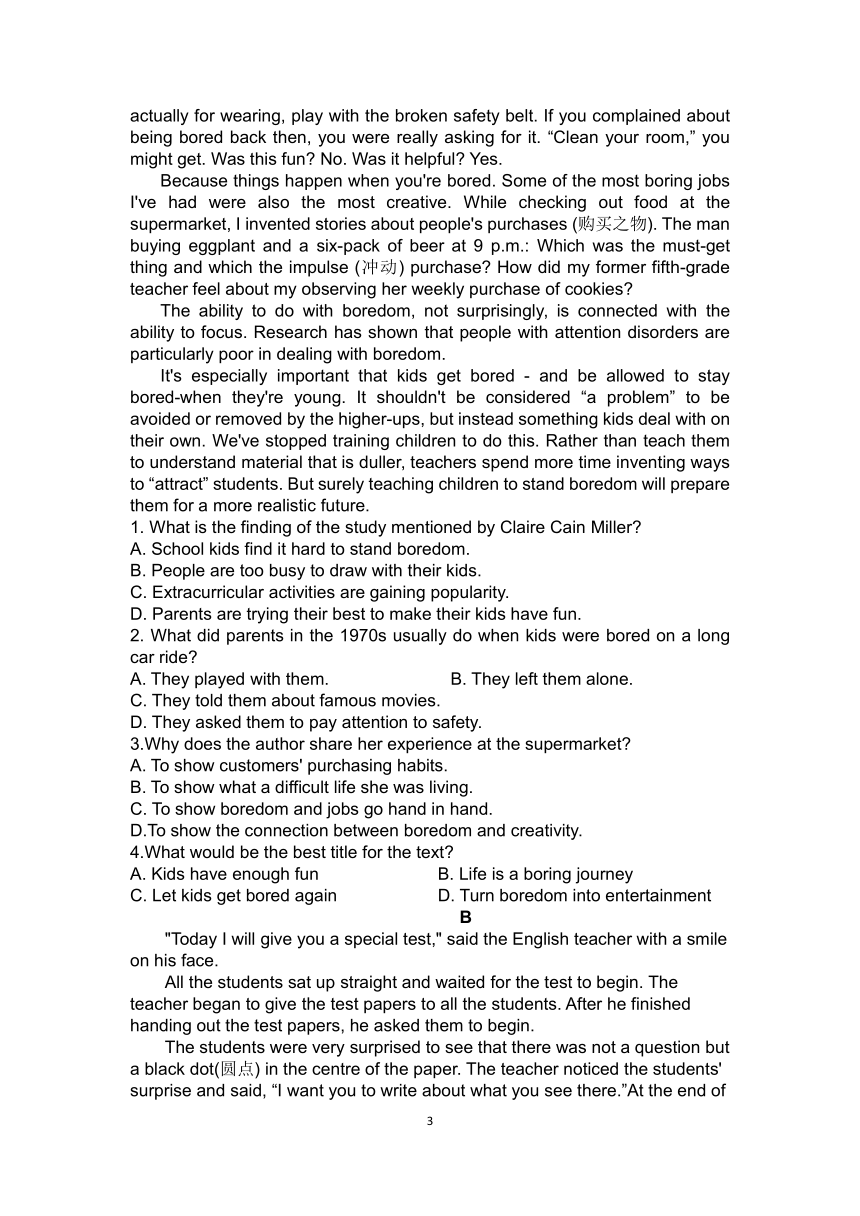 actually for wearing, play with the broken safety belt. If you complained about being bored back then, you were really asking for it. “Clean your room,” you might get. Was this fun? No. Was it helpful? Yes.

Because things happen when you're bored. Some of the most boring jobs I've had were also the most creative. While checking out food at the supermarket, I invented stories about people's purchases (购买之物). The man buying eggplant and a six-pack of beer at 9 p.m.: Which was the must-get thing and which the impulse (冲动) purchase? How did my former fifth-grade teacher feel about my observing her weekly purchase of cookies?

The ability to do with boredom, not surprisingly, is connected with the ability to focus. Research has shown that people with attention disorders are particularly poor in dealing with boredom.

It's especially important that kids get bored - and be allowed to stay bored-when they're young. It shouldn't be considered “a problem” to be avoided or removed by the higher-ups, but instead something kids deal with on their own. We've stopped training children to do this. Rather than teach them to understand material that is duller, teachers spend more time inventing ways to “attract” students. But surely teaching children to stand boredom will prepare them for a more realistic future.

1. What is the finding of the study mentioned by Claire Cain Miller?
A. School kids find it hard to stand boredom.
B. People are too busy to draw with their kids.
C. Extracurricular activities are gaining popularity.
D. Parents are trying their best to make their kids have fun.

2. What did parents in the 1970s usually do when kids were bored on a long car ride?
A. They played with them.
B. They left them alone.
C. They told them about famous movies.
D. They asked them to pay attention to safety.

3.Why does the author share her experience at the supermarket?
A. To show customers' purchasing habits.
B. To show what a difficult life she was living.
C. To show boredom and jobs go hand in hand.
D.To show the connection between boredom and creativity.

4.What would be the best title for the text?
A. Kids have enough fun
B. Life is a boring journey
C. Let kids get bored again
D. Turn boredom into entertainment

B

"Today I will give you a special test," said the English teacher with a smile on his face.

All the students sat up straight and waited for the test to begin. The teacher began to give the test papers to all the students. After he finished handing out the test papers, he asked them to begin.

The students were very surprised to see that there was not a question but a black dot(圆点) in the centre of the paper. The teacher noticed the students' surprise and said, “I want you to write about what you see there.”At the end of

3